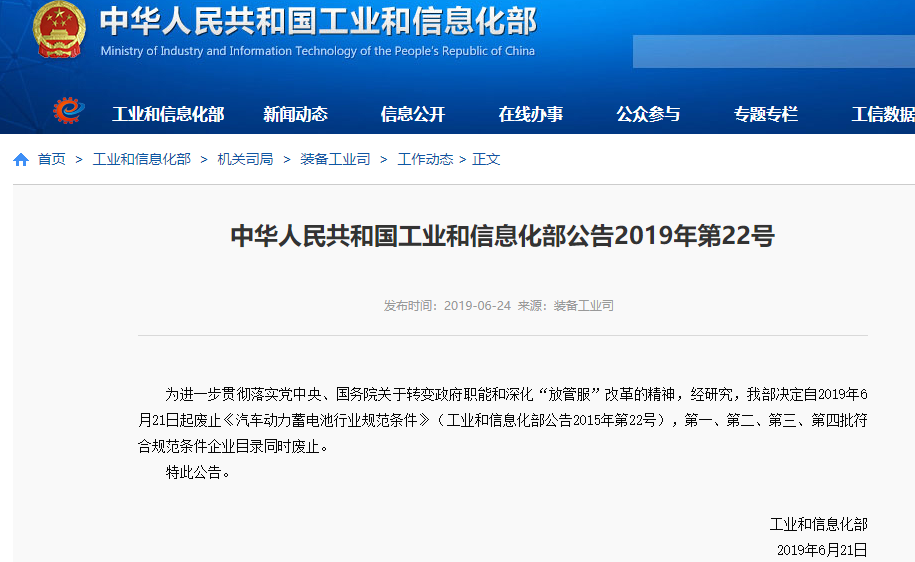 中华人民共和国工业和信息化部
Ministry of Industry and Information Technology of the People's Republic of China

工业和信息化部 新闻动态 信息公开 在线办事 公众参与 专题专栏 工信数据

首页 > 工业和信息化部 > 机关司局 > 装备工业司 > 工作动态 > 正文

中华人民共和国工业和信息化部公告2019年第22号

发布时间：2019-06-24 来源：装备工业司

为进一步贯彻落实党中央、国务院关于转变政府职能和深化“放管服”改革的精神，经研究，我部决定自2019年6月21日起废止《汽车动力蓄电池行业规范条件》（工业和信息化部公告2015年第22号），第一、第二、第三、第四批符合规范条件企业目录同时废止。

特此公告。

工业和信息化部
2019年6月21日